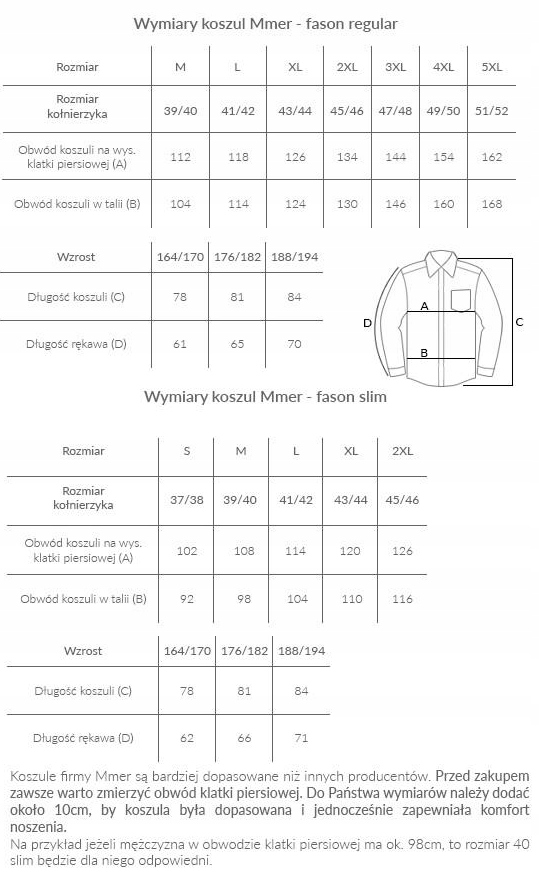 Wymiary koszul Mmer - fason regular

| Rozmiar | M | L | XL | 2XL | 3XL | 4XL | 5XL |
|---|---|---|---|---|---|---|---|
| Rozmiar kołnierzyka | 39/40 | 41/42 | 43/44 | 45/46 | 47/48 | 49/50 | 51/52 |
| Obwód koszuli na wys. klatki piersiowej (A) | 112 | 118 | 126 | 134 | 144 | 154 | 162 |
| Obwód koszuli w talii (B) | 104 | 114 | 124 | 130 | 146 | 160 | 168 |

| Wzrost | 164/170 | 176/182 | 188/194 |
|---|---|---|---|
| Długość koszuli (C) | 78 | 81 | 84 |
| Długość rękawa (D) | 61 | 65 | 70 |

A
B
C
D

Wymiary koszul Mmer - fason slim

| Rozmiar | S | M | L | XL | 2XL |
|---|---|---|---|---|---|
| Rozmiar kołnierzyka | 37/38 | 39/40 | 41/42 | 43/44 | 45/46 |
| Obwód koszuli na wys. klatki piersiowej (A) | 102 | 108 | 114 | 120 | 126 |
| Obwód koszuli w talii (B) | 92 | 98 | 104 | 110 | 116 |

| Wzrost | 164/170 | 176/182 | 188/194 |
|---|---|---|---|
| Długość koszuli (C) | 78 | 81 | 84 |
| Długość rękawa (D) | 62 | 66 | 71 |

Koszule firmy Mmer są bardziej dopasowane niż innych producentów. Przed zakupem zawsze warto zmierzyć obwód klatki piersiowej. Do Państwa wymiarów należy dodać około 10cm, by koszula była dopasowana i jednocześnie zapewniała komfort noszenia.
Na przykład jeżeli mężczyzna w obwodzie klatki piersiowej ma ok. 98cm, to rozmiar 40 slim będzie dla niego odpowiedni.